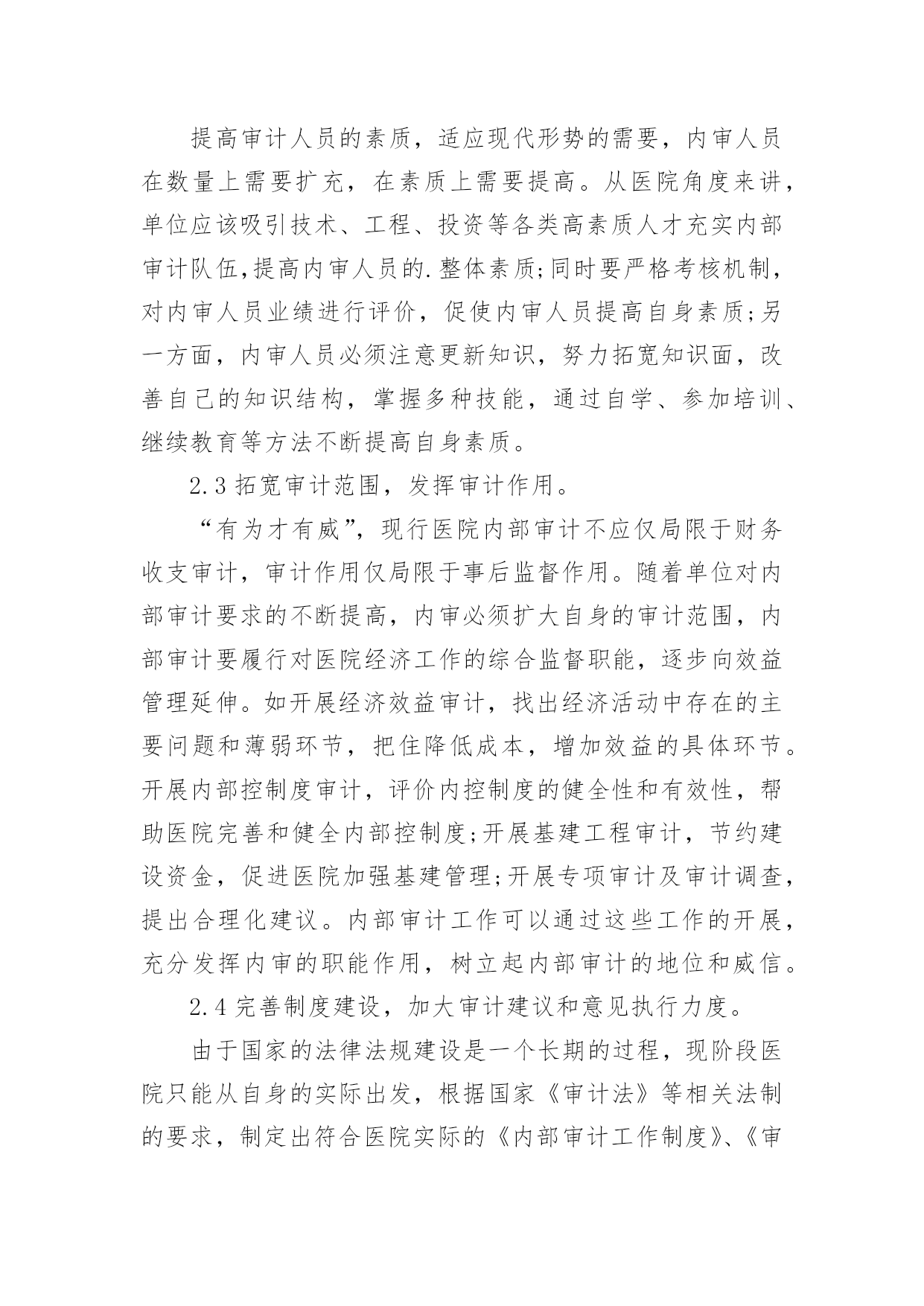 提高审计人员的素质，适应现代形势的需要，内审人员在数量上需要扩充，在素质上需要提高。从医院角度来讲，单位应该吸引技术、工程、投资等各类高素质人才充实内部审计队伍,提高内审人员的.整体素质;同时要严格考核机制，对内审人员业绩进行评价，促使内审人员提高自身素质;另一方面，内审人员必须注意更新知识，努力拓宽知识面，改善自己的知识结构，掌握多种技能，通过自学、参加培训、继续教育等方法不断提高自身素质。

2.3 拓宽审计范围，发挥审计作用。

“有为才有威”，现行医院内部审计不应仅局限于财务收支审计，审计作用仅局限于事后监督作用。随着单位对内部审计要求的不断提高，内审必须扩大自身的审计范围，内部审计要履行对医院经济工作的综合监督职能，逐步向效益管理延伸。如开展经济效益审计，找出经济活动中存在的主要问题和薄弱环节，把住降低成本，增加效益的具体环节。开展内部控制度审计，评价内控制度的健全性和有效性，帮助医院完善和健全内部控制度;开展基建工程审计，节约建设资金，促进医院加强基建管理;开展专项审计及审计调查，提出合理化建议。内部审计工作可以通过这些工作的开展，充分发挥内审的职能作用，树立起内部审计的地位和威信。

2.4 完善制度建设，加大审计建议和意见执行力度。

由于国家的法律法规建设是一个长期的过程，现阶段医院只能从自身的实际出发，根据国家《审计法》等相关法制的要求，制定出符合医院实际的《内部审计工作制度》、《审